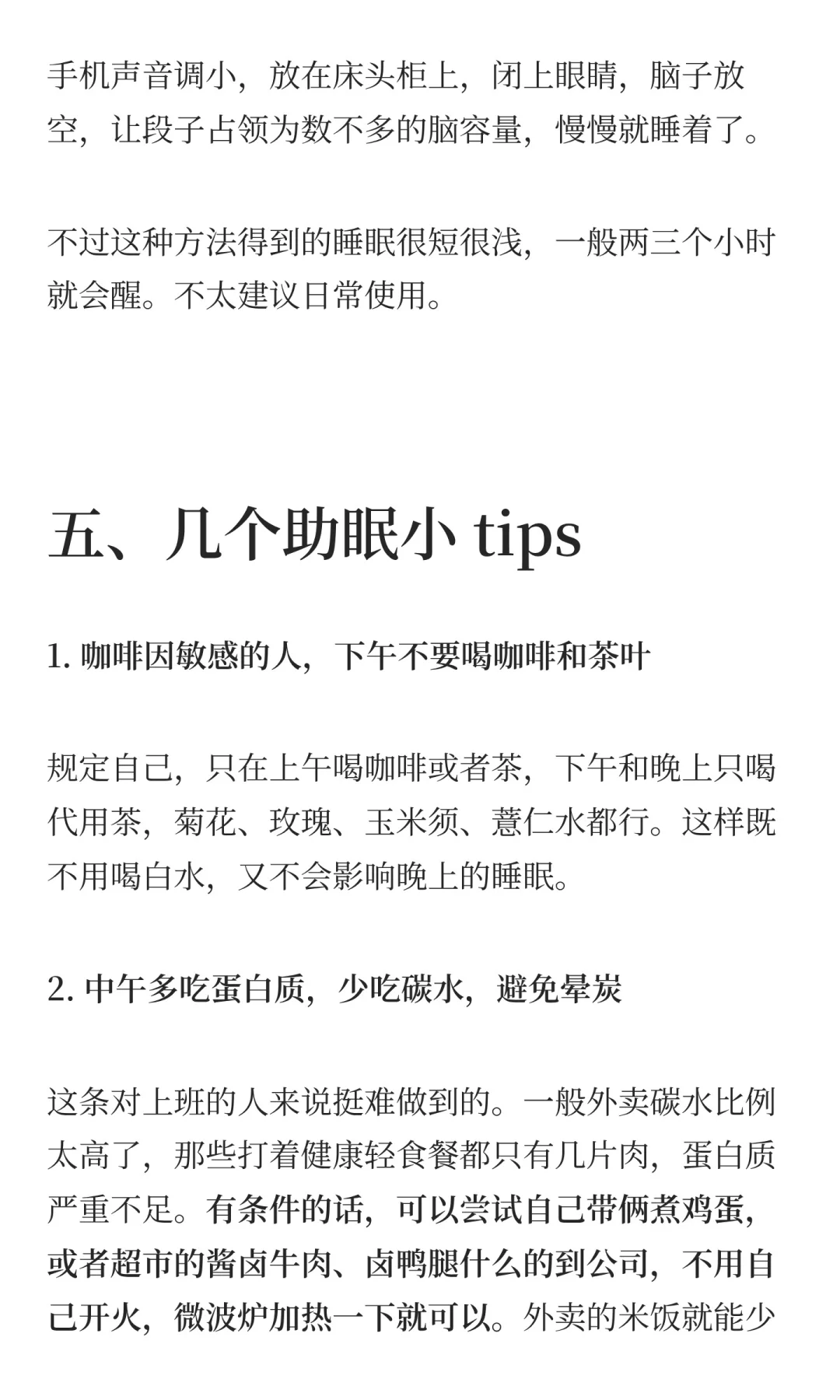 手机声音调小，放在床头柜上，闭上眼睛，脑子放空，让段子占领为数不多的脑容量，慢慢就睡着了。

不过这种方法得到的睡眠很短很浅，一般两三个小时就会醒。不太建议日常使用。

五、几个助眠小 tips

1. 咖啡因敏感的人，下午不要喝咖啡和茶叶

规定自己，只在上午喝咖啡或者茶，下午和晚上只喝代用茶，菊花、玫瑰、玉米须、薏仁水都行。这样既不用喝白水，又不会影响晚上的睡眠。

2. 中午多吃蛋白质，少吃碳水，避免晕炭

这条对上班的人来说挺难做到的。一般外卖碳水比例太高了，那些打着健康轻食餐都只有几片肉，蛋白质严重不足。有条件的话，可以尝试自己带俩煮鸡蛋，或者超市的酱卤牛肉、卤鸭腿什么的到公司，不用自己开火，微波炉加热一下就可以。外卖的米饭就能少